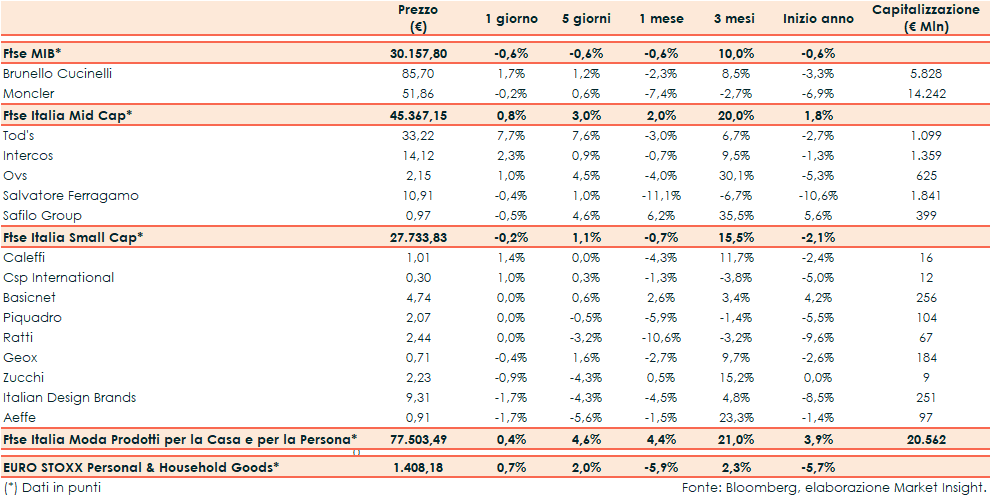 |  | Prezzo (€) | 1 giorno | 5 giorni | 1 mese | 3 mesi | Inizio anno | Capitalizzazione (€ Mln) |
|---|---|---|---|---|---|---|---|
| Ftse MIB* | 30.157,80 | -0,6% | -0,6% | -0,6% | 10,0% | -0,6% |  |
| Brunello Cucinelli | 85,70 | 1,7% | 1,2% | -2,3% | 8,5% | -3,3% | 5.828 |
| Moncler | 51,86 | -0,2% | 0,6% | -7,4% | -2,7% | -6,9% | 14.242 |
| Ftse Italia Mid Cap* | 45.367,15 | 0,8% | 3,0% | 2,0% | 20,0% | 1,8% |  |
| Tod's | 33,22 | 7,7% | 7,6% | -3,0% | 6,7% | -2,7% | 1.099 |
| Intercos | 14,12 | 2,3% | 0,9% | -0,7% | 9,5% | -1,3% | 1.359 |
| Ovs | 2,15 | 1,0% | 4,5% | -4,0% | 30,1% | -5,3% | 625 |
| Salvatore Ferragamo | 10,91 | -0,4% | 1,0% | -11,1% | -6,7% | -10,6% | 1.841 |
| Safilo Group | 0,97 | -0,5% | 4,6% | 6,2% | 35,5% | 5,6% | 399 |
| Ftse Italia Small Cap* | 27.733,83 | -0,2% | 1,1% | -0,7% | 15,5% | -2,1% |  |
| Caleffi | 1,01 | 1,4% | 0,0% | -4,3% | 11,7% | -2,4% | 16 |
| Csp International | 0,30 | 1,0% | 0,3% | -1,3% | -3,8% | -5,0% | 12 |
| Basicnet | 4,74 | 0,0% | 0,6% | 2,6% | 3,4% | 4,2% | 256 |
| Piquadro | 2,07 | 0,0% | -0,5% | -5,9% | -1,4% | -5,5% | 104 |
| Ratti | 2,44 | 0,0% | -3,2% | -10,6% | -3,2% | -9,6% | 67 |
| Geox | 0,71 | -0,4% | 1,6% | -2,7% | 9,7% | -2,6% | 184 |
| Zucchi | 2,23 | -0,9% | -4,3% | 0,5% | 15,2% | 0,0% | 9 |
| Italian Design Brands | 9,31 | -1,7% | -4,3% | -4,5% | 4,8% | -8,5% | 251 |
| Aeffe | 0,91 | -1,7% | -5,6% | -1,5% | 23,3% | -1,4% | 97 |
| Ftse Italia Moda Prodotti per la Casa e per la Persona* | 77.503,49 | 0,4% | 4,6% | 4,4% | 21,0% | 3,9% | 20.562 |
| EURO STOXX Personal & Household Goods* | 1.408,18 | 0,7% | 2,0% | -5,9% | 2,3% | -5,7% |  |

(*) Dati in punti

Fonte: Bloomberg, elaborazione Market Insight.